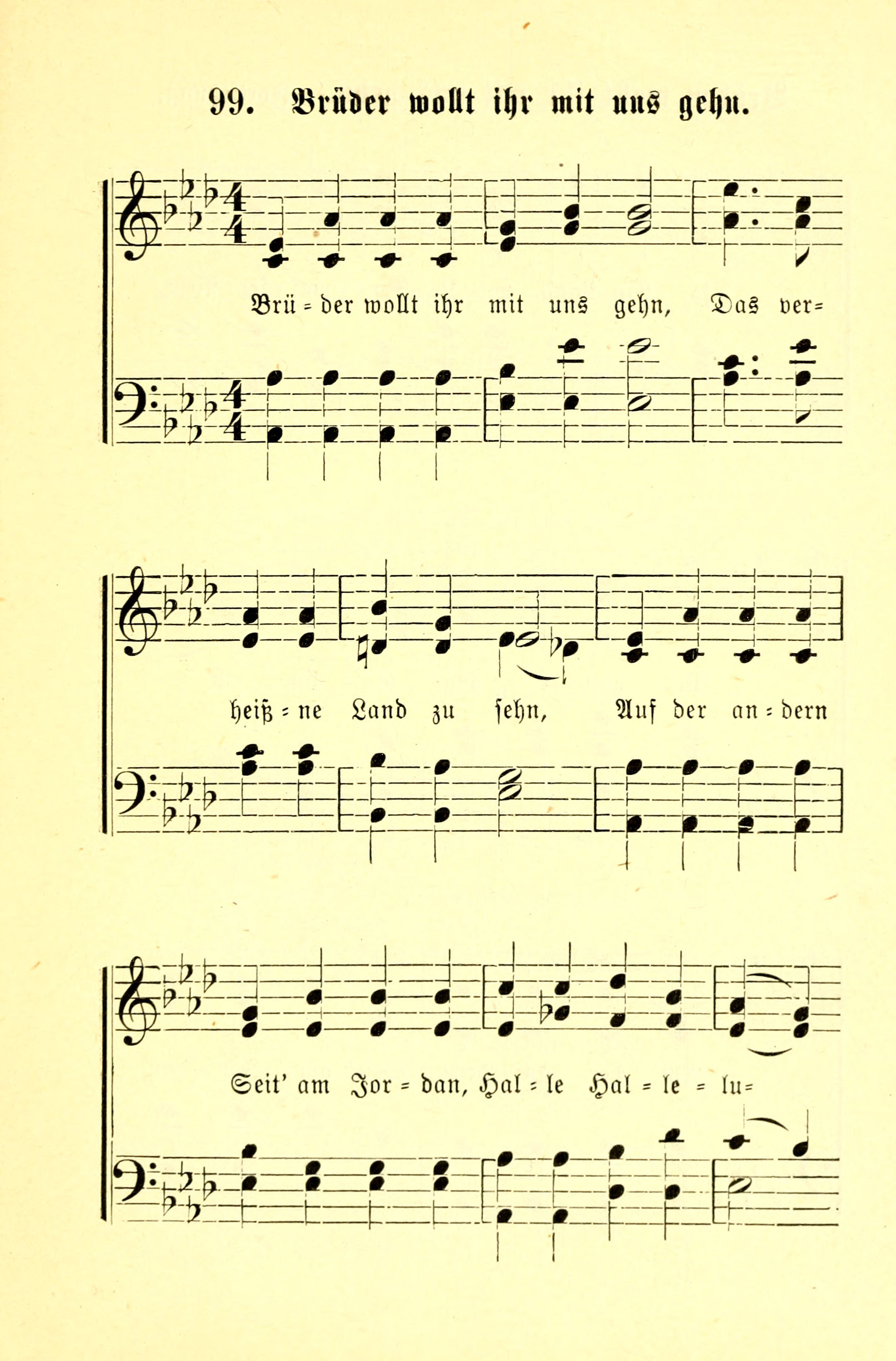 99. Brüder wollt ihr mit uns gehn.

Brü = der wollt ihr mit uns gehn, Das ver=

heiß = ne Land zu sehn, Auf der an = dern

Seit' am Jor = dan, Hal = le Hal = le = lu=